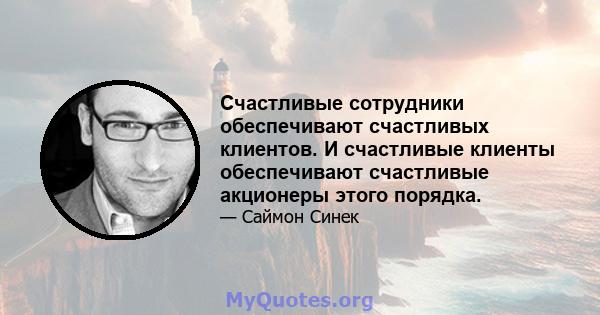 Счастливые сотрудники обеспечивают счастливых клиентов. И счастливые клиенты обеспечивают счастливые акционеры этого порядка.

— Саймон Синек

MyQuotes.org